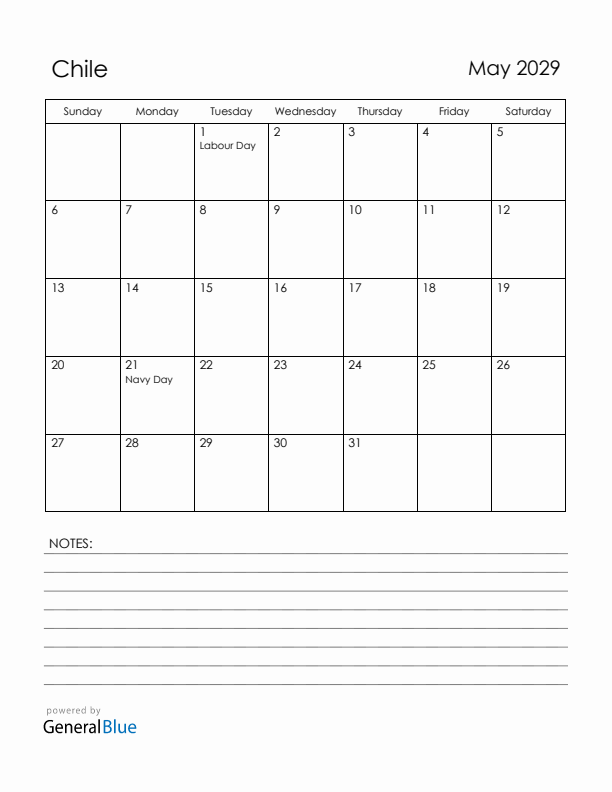 Chile

May 2029

| Sunday | Monday | Tuesday | Wednesday | Thursday | Friday | Saturday |
|---|---|---|---|---|---|---|
| | | 1 Labour Day | 2 | 3 | 4 | 5 |
| 6 | 7 | 8 | 9 | 10 | 11 | 12 |
| 13 | 14 | 15 | 16 | 17 | 18 | 19 |
| 20 | 21 Navy Day | 22 | 23 | 24 | 25 | 26 |
| 27 | 28 | 29 | 30 | 31 | | |

NOTES:

powered by
GeneralBlue